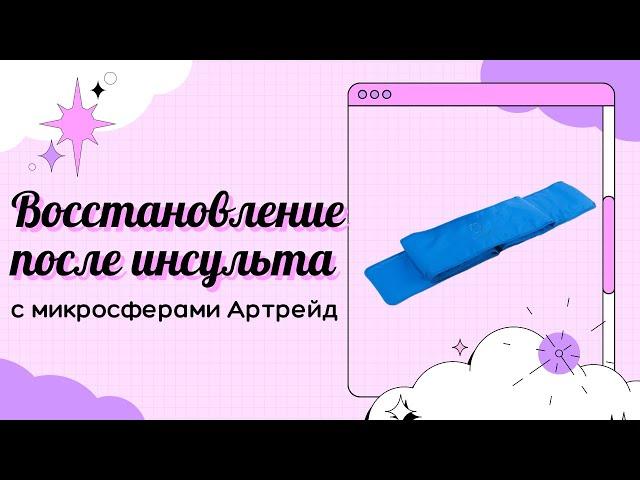 Восстановление после инсульта
с микросферами Артрейд